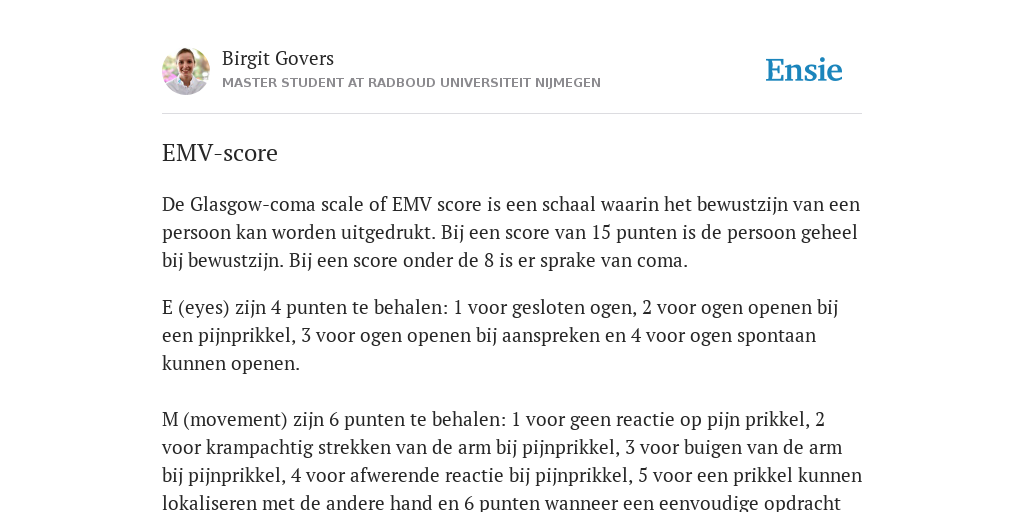 Birgit Govers
MASTER STUDENT AT RADBOUD UNIVERSITEIT NIJMEGEN

Ensie

EMV-score

De Glasgow-coma scale of EMV score is een schaal waarin het bewustzijn van een persoon kan worden uitgedrukt. Bij een score van 15 punten is de persoon geheel bij bewustzijn. Bij een score onder de 8 is er sprake van coma.

E (eyes) zijn 4 punten te behalen: 1 voor gesloten ogen, 2 voor ogen openen bij een pijnprikkel, 3 voor ogen openen bij aanspreken en 4 voor ogen spontaan kunnen openen.

M (movement) zijn 6 punten te behalen: 1 voor geen reactie op pijn prikkel, 2 voor krampachtig strekken van de arm bij pijnprikkel, 3 voor buigen van de arm bij pijnprikkel, 4 voor afwerende reactie bij pijnprikkel, 5 voor een prikkel kunnen lokaliseren met de andere hand en 6 punten wanneer een eenvoudige opdracht